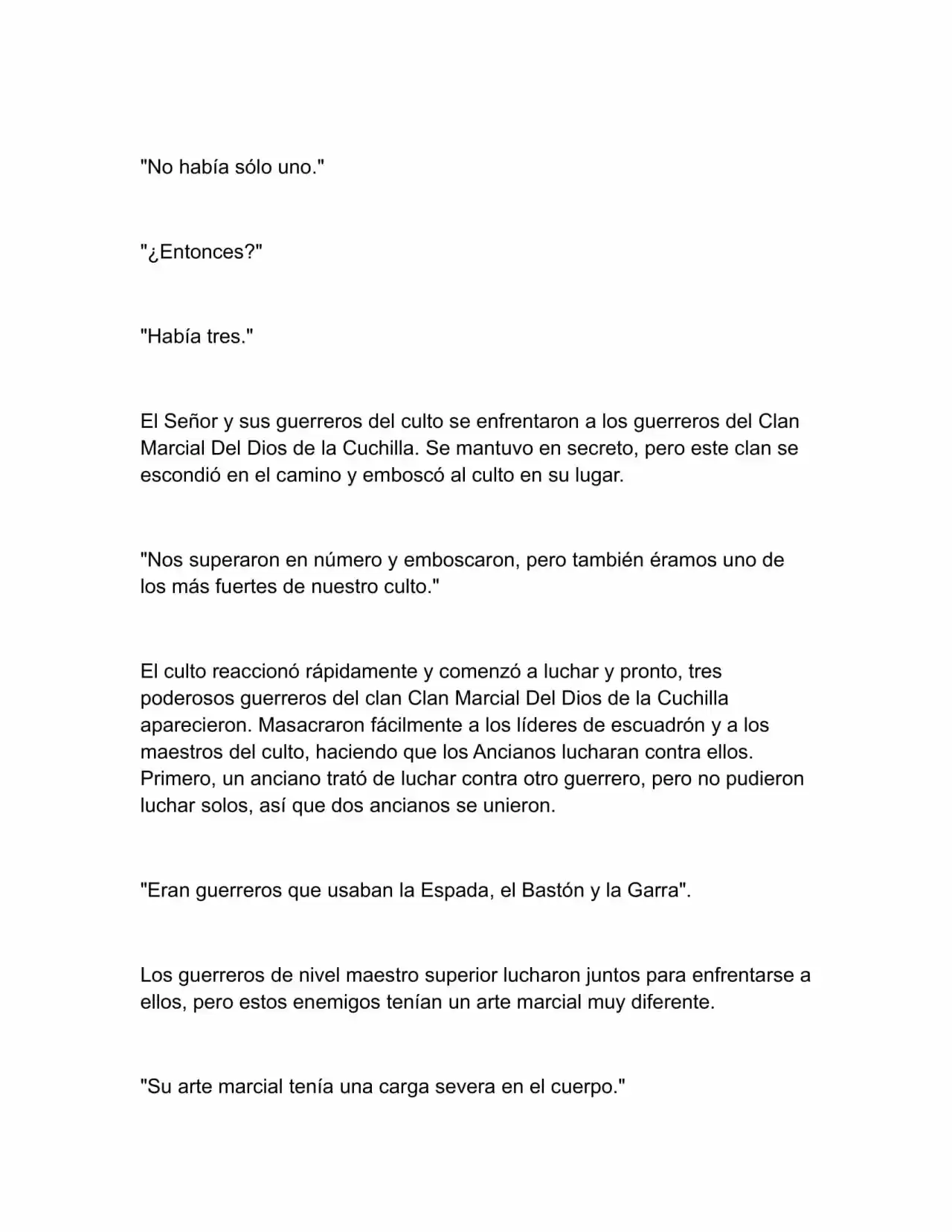 "No había sólo uno."

"¿Entonces?"

"Había tres."

El Señor y sus guerreros del culto se enfrentaron a los guerreros del Clan Marcial Del Dios de la Cuchilla. Se mantuvo en secreto, pero este clan se escondió en el camino y emboscó al culto en su lugar.

"Nos superaron en número y emboscaron, pero también éramos uno de los más fuertes de nuestro culto."

El culto reaccionó rápidamente y comenzó a luchar y pronto, tres poderosos guerreros del clan Clan Marcial Del Dios de la Cuchilla aparecieron. Masacraron fácilmente a los líderes de escuadrón y a los maestros del culto, haciendo que los Ancianos lucharan contra ellos. Primero, un anciano trató de luchar contra otro guerrero, pero no pudieron luchar solos, así que dos ancianos se unieron.

"Eran guerreros que usaban la Espada, el Bastón y la Garra".

Los guerreros de nivel maestro superior lucharon juntos para enfrentarse a ellos, pero estos enemigos tenían un arte marcial muy diferente.

"Su arte marcial tenía una carga severa en el cuerpo."